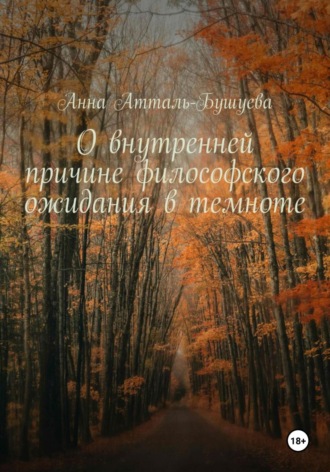 Анна Атталь-Бушуева

О внутренней причине философского ожидания в темноте

18+